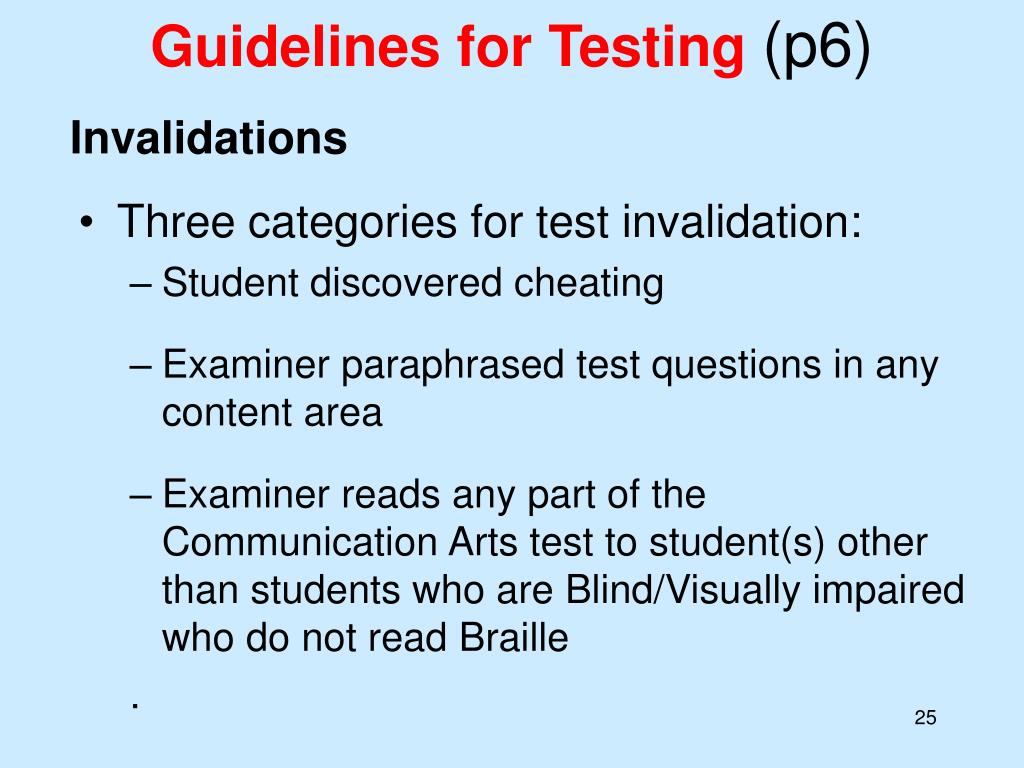 Guidelines for Testing (p6)

Invalidations

• Three categories for test invalidation:
– Student discovered cheating

– Examiner paraphrased test questions in any content area

– Examiner reads any part of the Communication Arts test to student(s) other than students who are Blind/Visually impaired who do not read Braille

.

25